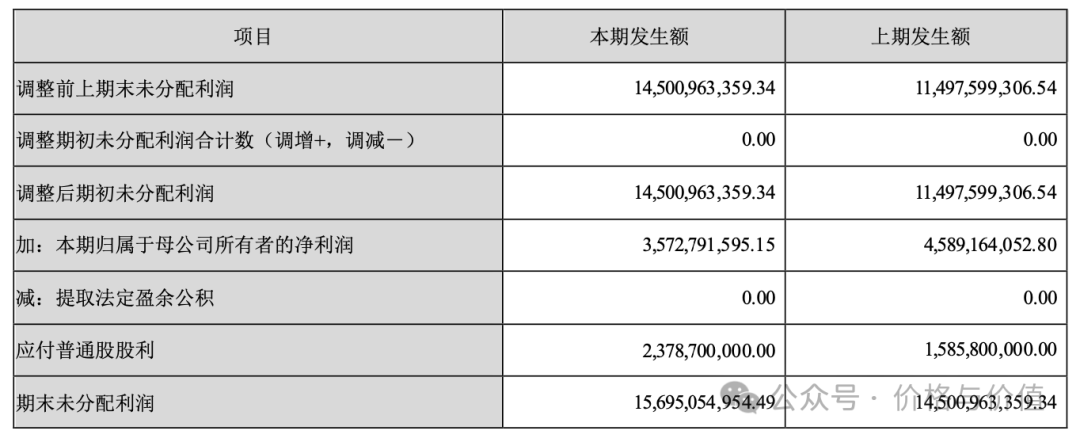 | 项目 | 本期发生额 | 上期发生额 |
|---|---|---|
| 调整前上期末未分配利润 | 14,500,963,359.34 | 11,497,599,306.54 |
| 调整期初未分配利润合计数（调增+，调减－） | 0.00 | 0.00 |
| 调整后期初未分配利润 | 14,500,963,359.34 | 11,497,599,306.54 |
| 加：本期归属于母公司所有者的净利润 | 3,572,791,595.15 | 4,589,164,052.80 |
| 减：提取法定盈余公积 | 0.00 | 0.00 |
| 应付普通股股利 | 2,378,700,000.00 | 1,585,800,000.00 |
| 期末未分配利润 | 15,695,054,954.49 | 14,500,963,359.34 |

公众号 · 价格与价值